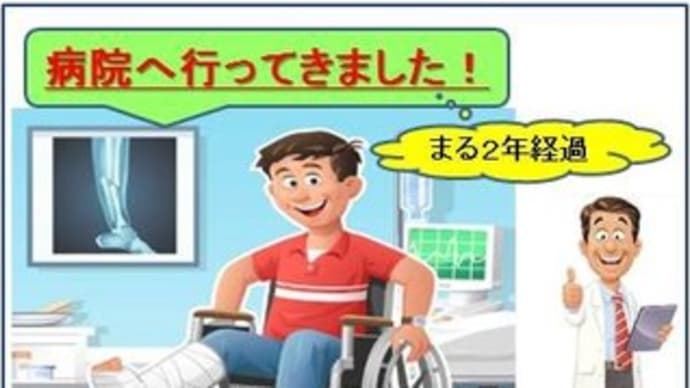 病院へ行ってきました！

まる2年経過